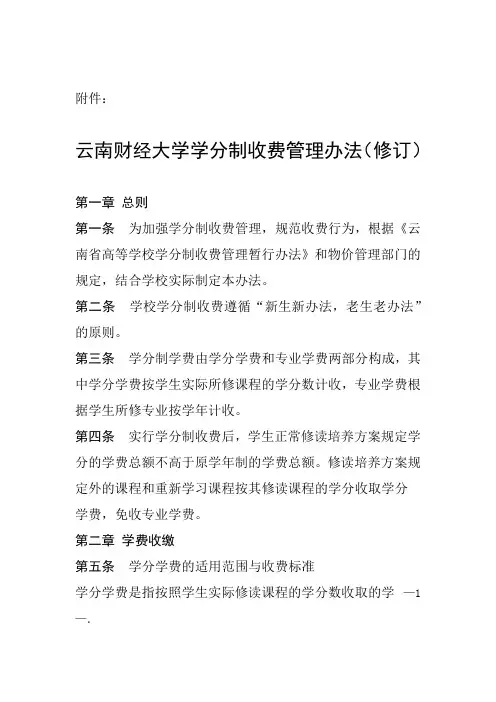 附件：

云南财经大学学分制收费管理办法（修订）

第一章 总则

第一条　为加强学分制收费管理，规范收费行为，根据《云南省高等学校学分制收费管理暂行办法》和物价管理部门的规定，结合学校实际制定本办法。

第二条　学校学分制收费遵循“新生新办法，老生老办法”的原则。

第三条　学分制学费由学分学费和专业学费两部分构成，其中学分学费按学生实际所修课程的学分数计收，专业学费根据学生所修专业按学年计收。

第四条　实行学分制收费后，学生正常修读培养方案规定学分的学费总额不高于原学年制的学费总额。修读培养方案规定外的课程和重新学习课程按其修读课程的学分收取学分学费，免收专业学费。

第二章 学费收缴

第五条　学分学费的适用范围与收费标准

学分学费是指按照学生实际修读课程的学分数收取的学 —1—.